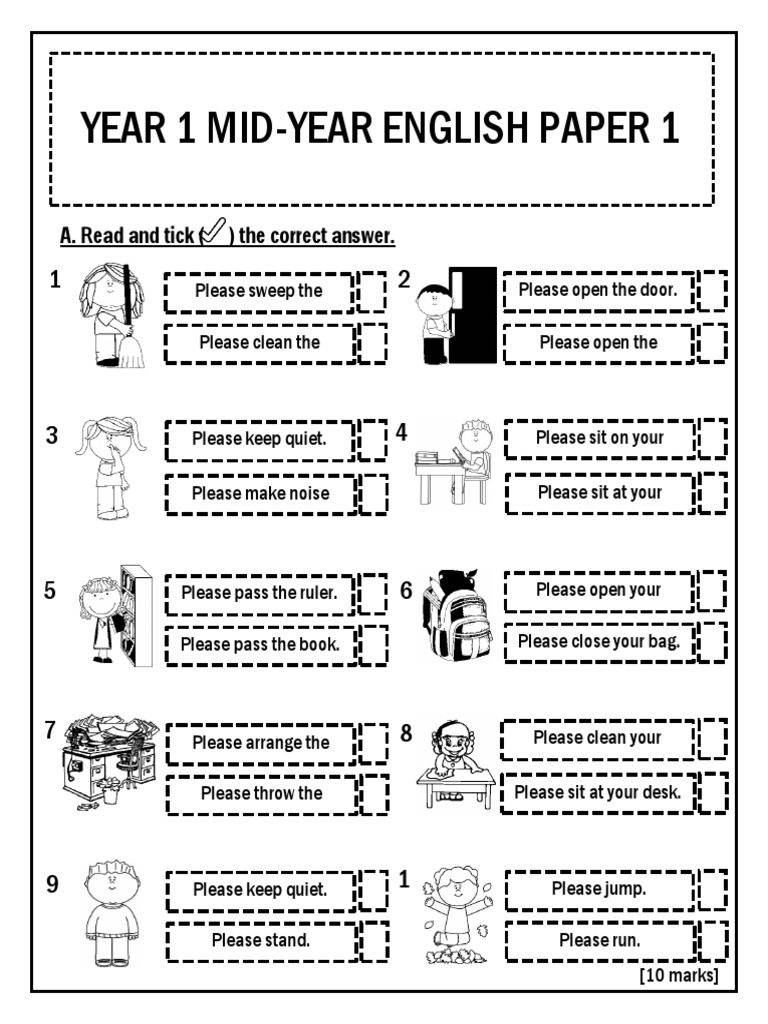 YEAR 1 MID-YEAR ENGLISH PAPER 1

A. Read and tick (✓) the correct answer.

1
Please sweep the
Please clean the

2
Please open the door.
Please open the

3
Please keep quiet.
Please make noise

4
Please sit on your
Please sit at your

5
Please pass the ruler.
Please pass the book.

6
Please open your
Please close your bag.

7
Please arrange the
Please throw the

8
Please clean your
Please sit at your desk.

9
Please keep quiet.
Please stand.

1
Please jump.
Please run.

[10 marks]